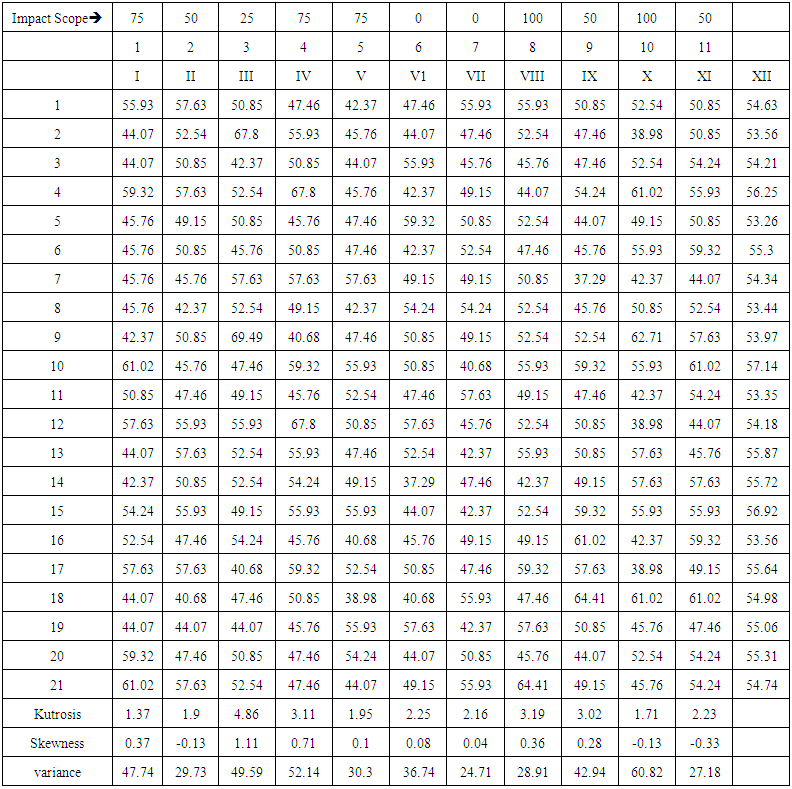 | Impact Scope➔ | 75 | 50 | 25 | 75 | 75 | 0 | 0 | 100 | 50 | 100 | 50 | |
|---|---|---|---|---|---|---|---|---|---|---|---|---|
| | 1 | 2 | 3 | 4 | 5 | 6 | 7 | 8 | 9 | 10 | 11 | |
| | I | II | III | IV | V | V1 | VII | VIII | IX | X | XI | XII |
| 1 | 55.93 | 57.63 | 50.85 | 47.46 | 42.37 | 47.46 | 55.93 | 55.93 | 50.85 | 52.54 | 50.85 | 54.63 |
| 2 | 44.07 | 52.54 | 67.8 | 55.93 | 45.76 | 44.07 | 47.46 | 52.54 | 47.46 | 38.98 | 50.85 | 53.56 |
| 3 | 44.07 | 50.85 | 42.37 | 50.85 | 44.07 | 55.93 | 45.76 | 45.76 | 47.46 | 52.54 | 54.24 | 54.21 |
| 4 | 59.32 | 57.63 | 52.54 | 67.8 | 45.76 | 42.37 | 49.15 | 44.07 | 54.24 | 61.02 | 55.93 | 56.25 |
| 5 | 45.76 | 49.15 | 50.85 | 45.76 | 47.46 | 59.32 | 50.85 | 52.54 | 44.07 | 49.15 | 50.85 | 53.26 |
| 6 | 45.76 | 50.85 | 45.76 | 50.85 | 47.46 | 42.37 | 52.54 | 47.46 | 45.76 | 55.93 | 59.32 | 55.3 |
| 7 | 45.76 | 45.76 | 57.63 | 57.63 | 57.63 | 49.15 | 49.15 | 50.85 | 37.29 | 42.37 | 44.07 | 54.34 |
| 8 | 45.76 | 42.37 | 52.54 | 49.15 | 42.37 | 54.24 | 54.24 | 52.54 | 45.76 | 50.85 | 52.54 | 53.44 |
| 9 | 42.37 | 50.85 | 69.49 | 40.68 | 47.46 | 50.85 | 49.15 | 52.54 | 52.54 | 62.71 | 57.63 | 53.97 |
| 10 | 61.02 | 45.76 | 47.46 | 59.32 | 55.93 | 50.85 | 40.68 | 55.93 | 59.32 | 55.93 | 61.02 | 57.14 |
| 11 | 50.85 | 47.46 | 49.15 | 45.76 | 52.54 | 47.46 | 57.63 | 49.15 | 47.46 | 42.37 | 54.24 | 53.35 |
| 12 | 57.63 | 55.93 | 55.93 | 67.8 | 50.85 | 57.63 | 45.76 | 52.54 | 50.85 | 38.98 | 44.07 | 54.18 |
| 13 | 44.07 | 57.63 | 52.54 | 55.93 | 47.46 | 52.54 | 42.37 | 55.93 | 50.85 | 57.63 | 45.76 | 55.87 |
| 14 | 42.37 | 50.85 | 52.54 | 54.24 | 49.15 | 37.29 | 47.46 | 42.37 | 49.15 | 57.63 | 57.63 | 55.72 |
| 15 | 54.24 | 55.93 | 49.15 | 55.93 | 55.93 | 44.07 | 42.37 | 52.54 | 59.32 | 55.93 | 55.93 | 56.92 |
| 16 | 52.54 | 47.46 | 54.24 | 45.76 | 40.68 | 45.76 | 49.15 | 49.15 | 61.02 | 42.37 | 59.32 | 53.56 |
| 17 | 57.63 | 57.63 | 40.68 | 59.32 | 52.54 | 50.85 | 47.46 | 59.32 | 57.63 | 38.98 | 49.15 | 55.64 |
| 18 | 44.07 | 40.68 | 47.46 | 50.85 | 38.98 | 40.68 | 55.93 | 47.46 | 64.41 | 61.02 | 61.02 | 54.98 |
| 19 | 44.07 | 44.07 | 44.07 | 45.76 | 55.93 | 57.63 | 42.37 | 57.63 | 50.85 | 45.76 | 47.46 | 55.06 |
| 20 | 59.32 | 47.46 | 50.85 | 47.46 | 54.24 | 44.07 | 50.85 | 45.76 | 44.07 | 52.54 | 54.24 | 55.31 |
| 21 | 61.02 | 57.63 | 52.54 | 47.46 | 44.07 | 49.15 | 55.93 | 64.41 | 49.15 | 45.76 | 54.24 | 54.74 |
| Kutrosis | 1.37 | 1.9 | 4.86 | 3.11 | 1.95 | 2.25 | 2.16 | 3.19 | 3.02 | 1.71 | 2.23 | |
| Skewness | 0.37 | -0.13 | 1.11 | 0.71 | 0.1 | 0.08 | 0.04 | 0.36 | 0.28 | -0.13 | -0.33 | |
| variance | 47.74 | 29.73 | 49.59 | 52.14 | 30.3 | 36.74 | 24.71 | 28.91 | 42.94 | 60.82 | 27.18 | |